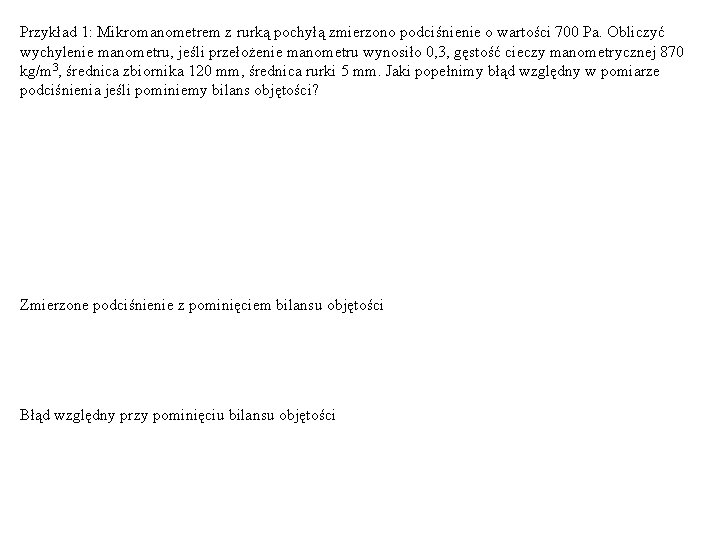 Przykład 1: Mikromanometrem z rurką pochyłą zmierzono podciśnienie o wartości 700 Pa. Obliczyć wychylenie manometru, jeśli przełożenie manometru wynosiło 0,3, gęstość cieczy manometrycznej 870 kg/m$^3$, średnica zbiornika 120 mm, średnica rurki 5 mm. Jaki popełnimy błąd względny w pomiarze podciśnienia jeśli pominiemy bilans objętości?

Zmierzone podciśnienie z pominięciem bilansu objętości

Błąd względny przy pominięciu bilansu objętości